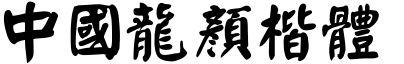 中國龍顏楷體